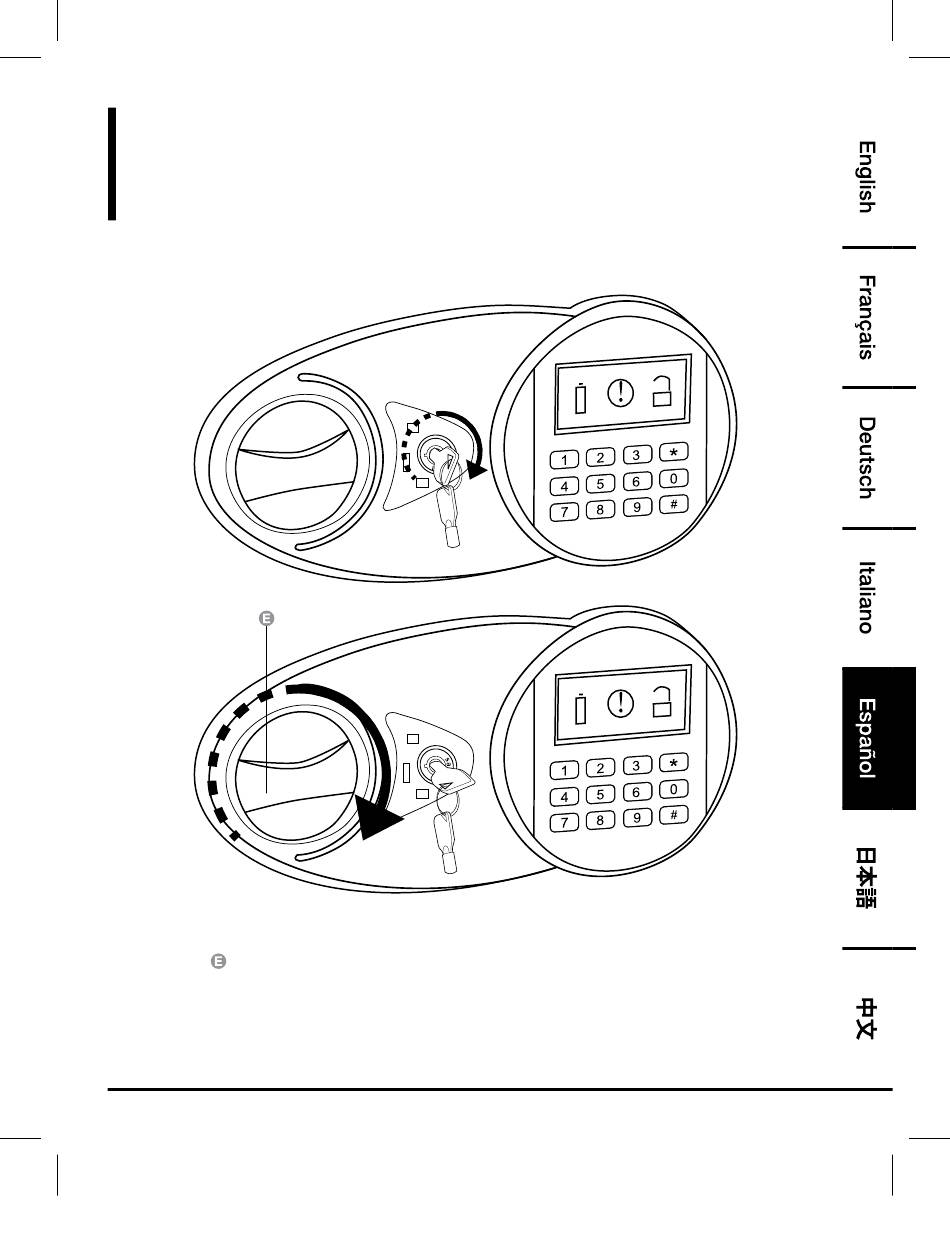 English

Français

Deutsch

Italiano

Español

日本語

中文

1 2 3 *
4 5 6 0
7 8 9 #

E

1 2 3 *
4 5 6 0
7 8 9 #

E